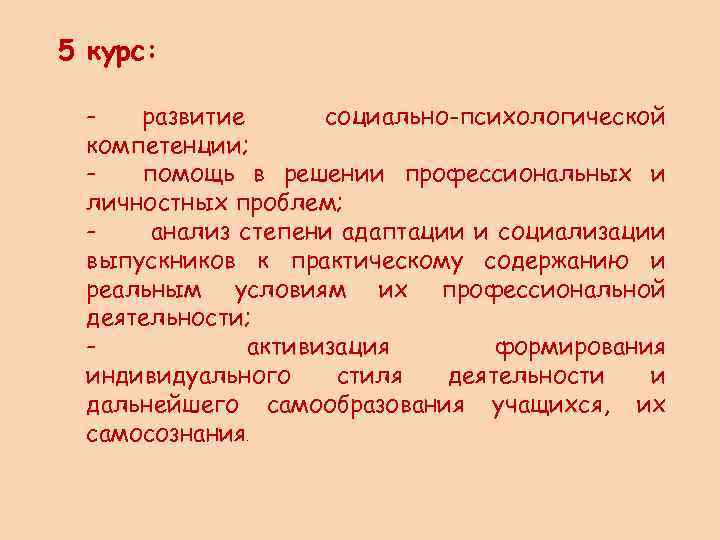 5 курс:

– развитие социально-психологической компетенции;
– помощь в решении профессиональных и личностных проблем;
– анализ степени адаптации и социализации выпускников к практическому содержанию и реальным условиям их профессиональной деятельности;
– активизация формирования индивидуального стиля деятельности и дальнейшего самообразования учащихся, их самосознания.